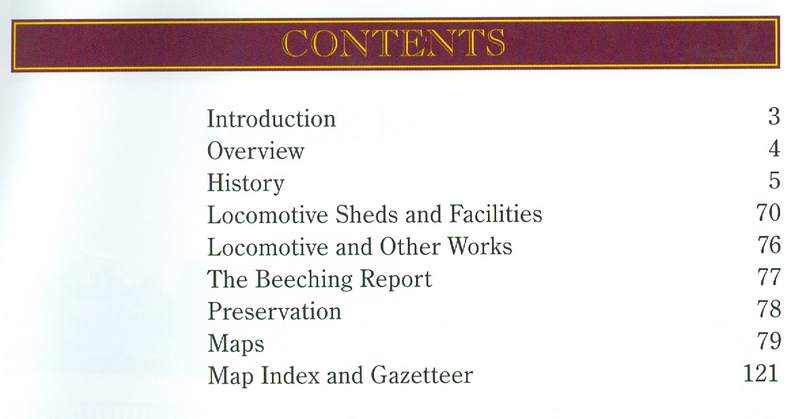 CONTENTS

Introduction 3
Overview 4
History 5
Locomotive Sheds and Facilities 70
Locomotive and Other Works 76
The Beeching Report 77
Preservation 78
Maps 79
Map Index and Gazetteer 121